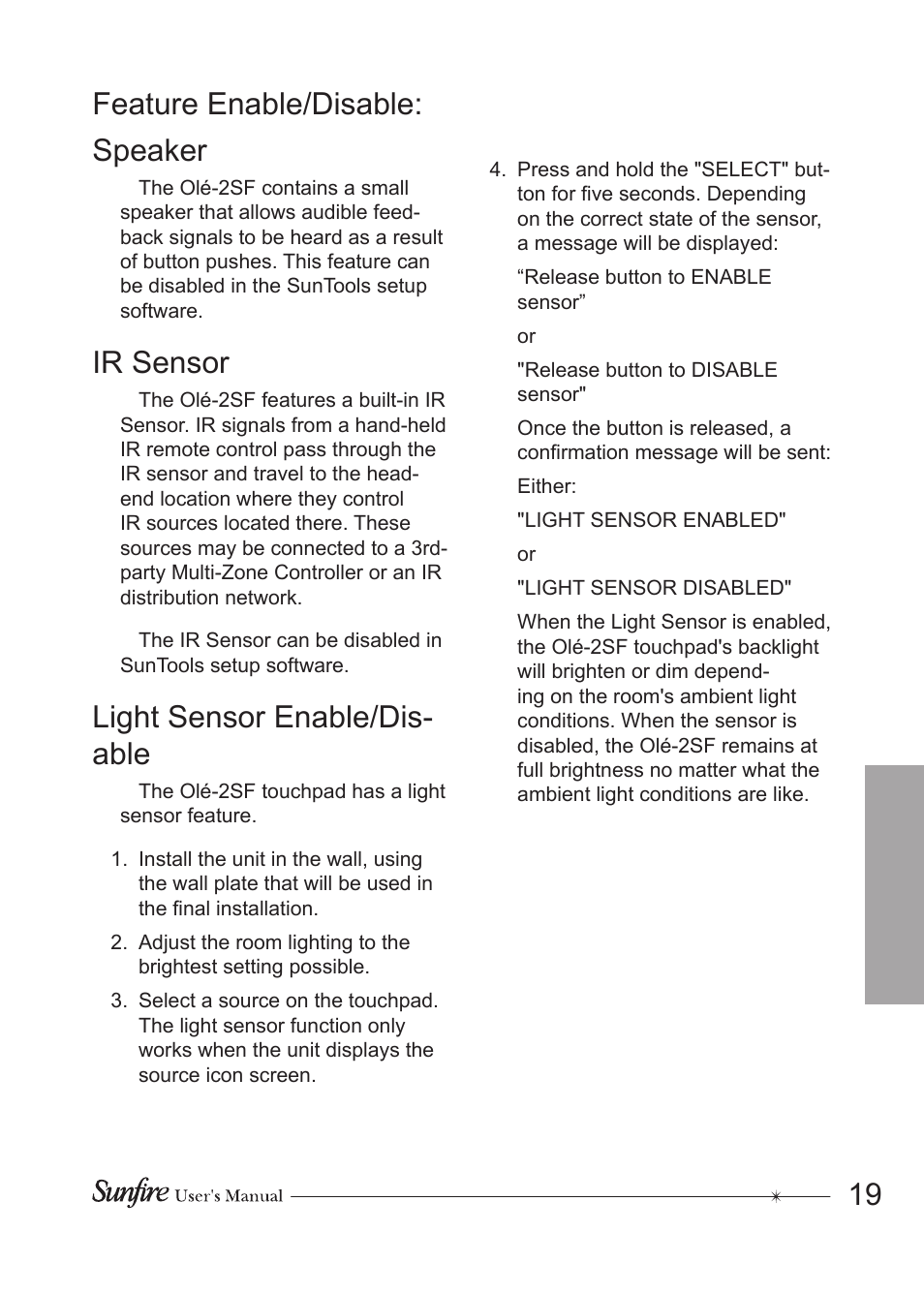 Feature Enable/Disable:

Speaker

The Olé-2SF contains a small speaker that allows audible feedback signals to be heard as a result of button pushes. This feature can be disabled in the SunTools setup software.

IR Sensor

The Olé-2SF features a built-in IR Sensor. IR signals from a hand-held IR remote control pass through the IR sensor and travel to the head-end location where they control IR sources located there. These sources may be connected to a 3rd-party Multi-Zone Controller or an IR distribution network.

The IR Sensor can be disabled in SunTools setup software.

Light Sensor Enable/Disable

The Olé-2SF touchpad has a light sensor feature.

1. Install the unit in the wall, using the wall plate that will be used in the final installation.

2. Adjust the room lighting to the brightest setting possible.

3. Select a source on the touchpad. The light sensor function only works when the unit displays the source icon screen.

4. Press and hold the "SELECT" button for five seconds. Depending on the correct state of the sensor, a message will be displayed:

“Release button to ENABLE sensor”

or

"Release button to DISABLE sensor"

Once the button is released, a confirmation message will be sent:

Either:

"LIGHT SENSOR ENABLED"

or

"LIGHT SENSOR DISABLED"

When the Light Sensor is enabled, the Olé-2SF touchpad's backlight will brighten or dim depending on the room's ambient light conditions. When the sensor is disabled, the Olé-2SF remains at full brightness no matter what the ambient light conditions are like.

Sunfire User's Manual 19